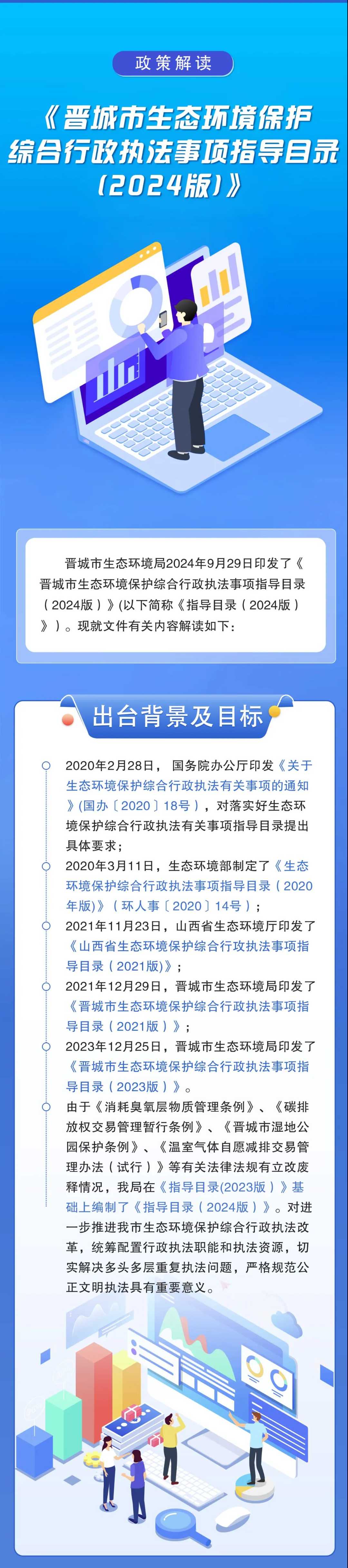 政策解读

《晋城市生态环境保护综合行政执法事项指导目录（2024版）》

晋城市生态环境局2024年9月29日印发了《晋城市生态环境保护综合行政执法事项指导目录（2024版）》(以下简称《指导目录（2024版）》)。现就文件有关内容解读如下：

出台背景及目标

2020年2月28日，国务院办公厅印发《关于生态环境保护综合行政执法有关事项的通知》(国办〔2020〕18号)，对落实好生态环境保护综合行政执法有关事项指导目录提出具体要求；

2020年3月11日，生态环境部制定了《生态环境保护综合行政执法事项指导目录（2020年版）》（环人事〔2020〕14号）；

2021年11月23日，山西省生态环境厅印发了《山西省生态环境保护综合行攻执法事项指导目录（2021版)》；

2021年12月29日，晋城市生态环境局印发了《晋城市生态环境保护综合行政执法事项指导目录（2021版）》；

2023年12月25日，晋城市生态环境局印发了《晋城市生态环境保护综合行政执法事项指导目录（2023版）》。

由于《消耗臭氧层物质管理条例》、《碳排放权交易管理暂行条例》、《晋城市湿地公园保护条例》、《温室气体自愿减排交易管理办法（试行）》等有关法律法规有立改废释情况，我局在《指导目录(2023版）》基础上编制了《指导目录（2024版）》。对进一步推进我市生态环境保护综合行政执法改革，统筹配置行政执法职能和执法资源，切实解决多头多层重复执法问题，严格规范公正文明执法具有重要意义。